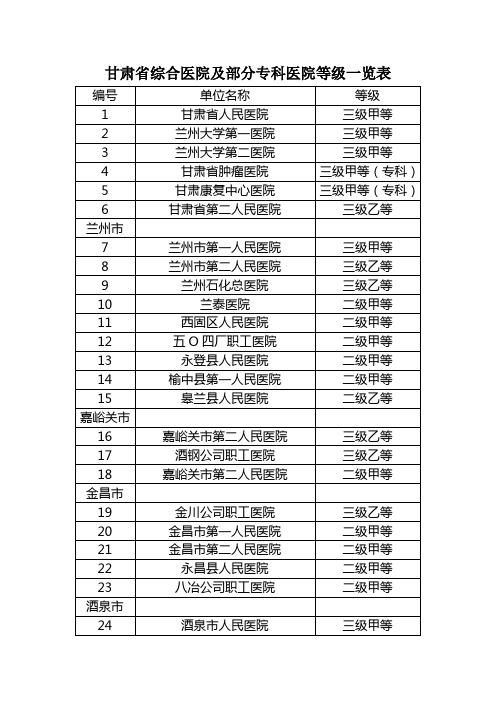 甘肃省综合医院及部分专科医院等级一览表

| 编号 | 单位名称 | 等级 |
|---|---|---|
| 1 | 甘肃省人民医院 | 三级甲等 |
| 2 | 兰州大学第一医院 | 三级甲等 |
| 3 | 兰州大学第二医院 | 三级甲等 |
| 4 | 甘肃省肿瘤医院 | 三级甲等（专科） |
| 5 | 甘肃康复中心医院 | 三级甲等（专科） |
| 6 | 甘肃省第二人民医院 | 三级乙等 |
| 兰州市 | | |
| 7 | 兰州市第一人民医院 | 三级甲等 |
| 8 | 兰州市第二人民医院 | 三级乙等 |
| 9 | 兰州石化总医院 | 三级乙等 |
| 10 | 兰泰医院 | 二级甲等 |
| 11 | 西固区人民医院 | 二级甲等 |
| 12 | 五 O 四厂职工医院 | 二级甲等 |
| 13 | 永登县人民医院 | 二级甲等 |
| 14 | 榆中县第一人民医院 | 二级甲等 |
| 15 | 皋兰县人民医院 | 二级乙等 |
| 嘉峪关市 | | |
| 16 | 嘉峪关市第二人民医院 | 三级乙等 |
| 17 | 酒钢公司职工医院 | 三级乙等 |
| 18 | 嘉峪关市第二人民医院 | 二级甲等 |
| 金昌市 | | |
| 19 | 金川公司职工医院 | 三级乙等 |
| 20 | 金昌市第一人民医院 | 二级甲等 |
| 21 | 金昌市第二人民医院 | 二级甲等 |
| 22 | 永昌县人民医院 | 二级甲等 |
| 23 | 八冶公司职工医院 | 二级甲等 |
| 酒泉市 | | |
| 24 | 酒泉市人民医院 | 三级甲等 |